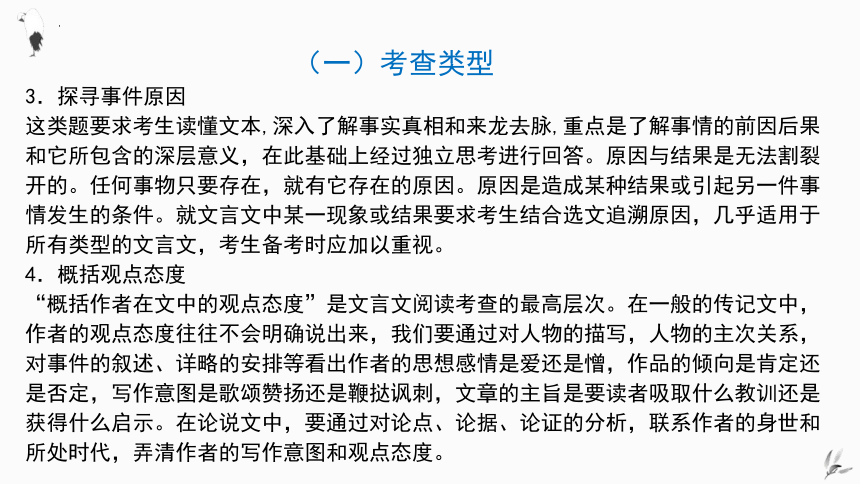 （一）考查类型

3．探寻事件原因

这类题要求考生读懂文本,深入了解事实真相和来龙去脉,重点是了解事情的前因后果和它所包含的深层意义，在此基础上经过独立思考进行回答。原因与结果是无法割裂开的。任何事物只要存在，就有它存在的原因。原因是造成某种结果或引起另一件事情发生的条件。就文言文中某一现象或结果要求考生结合选文追溯原因，几乎适用于所有类型的文言文，考生备考时应加以重视。

4．概括观点态度

“概括作者在文中的观点态度”是文言文阅读考查的最高层次。在一般的传记文中，作者的观点态度往往不会明确说出来，我们要通过对人物的描写，人物的主次关系，对事件的叙述、详略的安排等看出作者的思想感情是爱还是憎，作品的倾向是肯定还是否定，写作意图是歌颂赞扬还是鞭挞讽刺，文章的主旨是要读者吸取什么教训还是获得什么启示。在论说文中，要通过对论点、论据、论证的分析，联系作者的身世和所处时代，弄清作者的写作意图和观点态度。